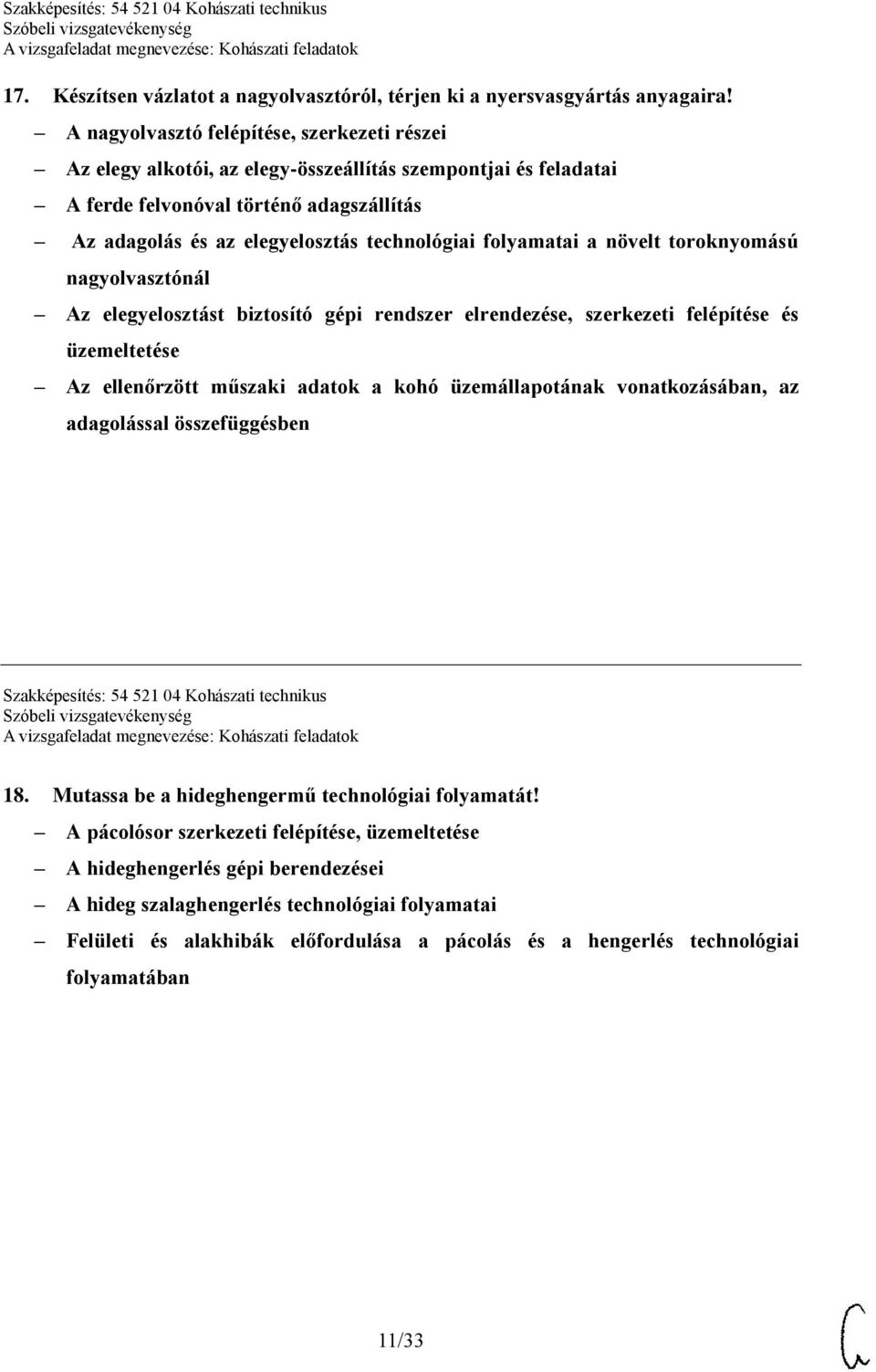 Szakképesítés: 54 521 04 Kohászati technikus
Szóbeli vizsgatevékenység
A vizsgafeladat megnevezése: Kohászati feladatok

17. Készítsen vázlatot a nagyolvasztóról, térjen ki a nyersvasgyártás anyagaira!

– A nagyolvasztó felépítése, szerkezeti részei
– Az elegy alkotói, az elegy-összeállítás szempontjai és feladatai
– A ferde felvonóval történő adagszállítás
– Az adagolás és az elegyelosztás technológiai folyamatai a növelt toroknyomású nagyolvasztónál
– Az elegyelosztást biztosító gépi rendszer elrendezése, szerkezeti felépítése és üzemeltetése
– Az ellenőrzött műszaki adatok a kohó üzemállapotának vonatkozásában, az adagolással összefüggésben

Szakképesítés: 54 521 04 Kohászati technikus
Szóbeli vizsgatevékenység
A vizsgafeladat megnevezése: Kohászati feladatok

18. Mutassa be a hideghengermű technológiai folyamatát!

– A pácolósor szerkezeti felépítése, üzemeltetése
– A hideghengerlés gépi berendezései
– A hideg szalaghengerlés technológiai folyamatai
– Felületi és alakhibák előfordulása a pácolás és a hengerlés technológiai folyamatában

11/33